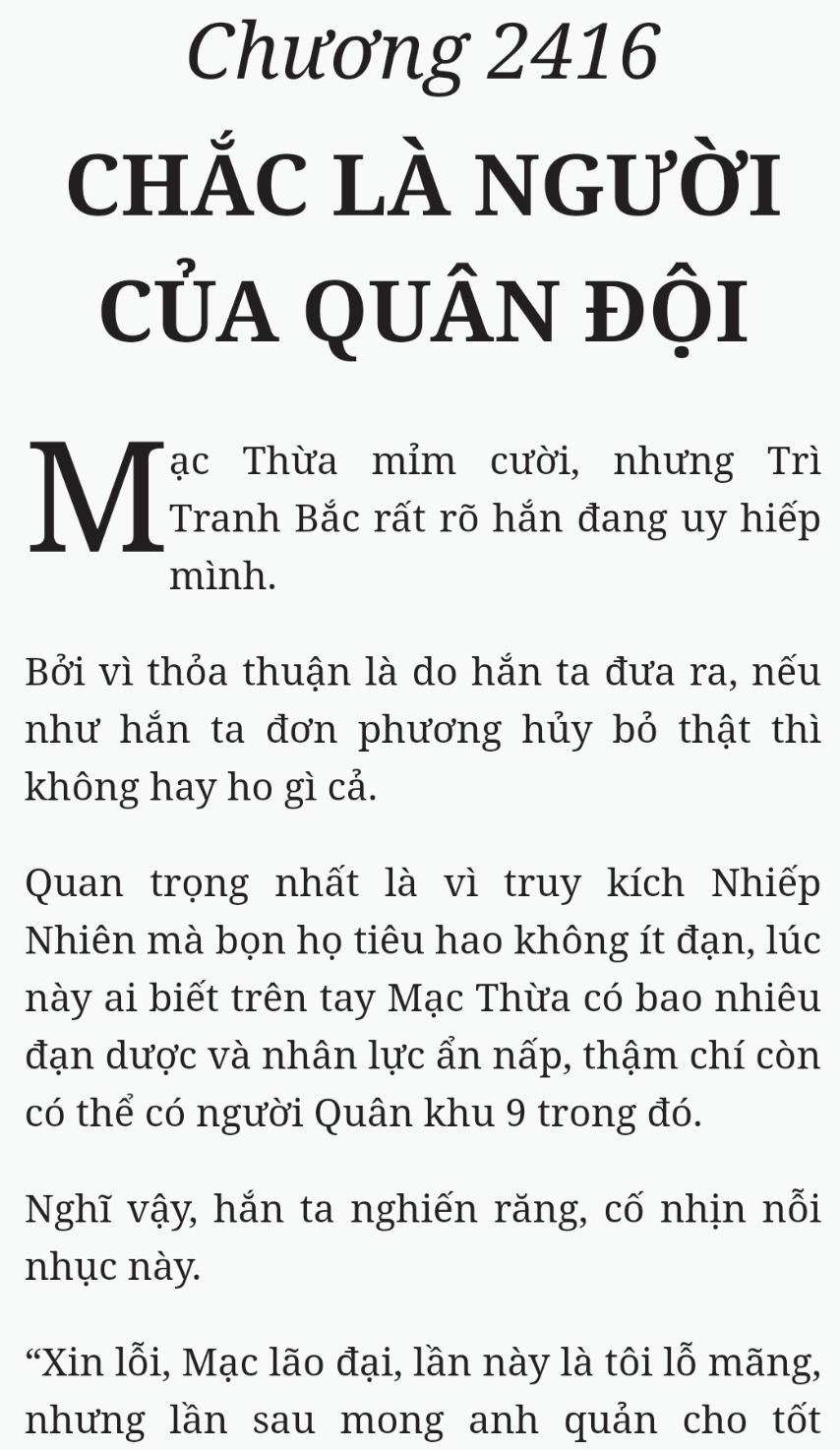 Chương 2416

CHẮC LÀ NGƯỜI CỦA QUÂN ĐỘI

Mạc Thừa mỉm cười, nhưng Trì Tranh Bắc rất rõ hắn đang uy hiếp mình.

Bởi vì thỏa thuận là do hắn ta đưa ra, nếu như hắn ta đơn phương hủy bỏ thật thì không hay ho gì cả.

Quan trọng nhất là vì truy kích Nhiếp Nhiên mà bọn họ tiêu hao không ít đạn, lúc này ai biết trên tay Mạc Thừa có bao nhiêu đạn dược và nhân lực ẩn nấp, thậm chí còn có thể có người Quân khu 9 trong đó.

Nghĩ vậy, hắn ta nghiến răng, cố nhịn nỗi nhục này.

“Xin lỗi, Mạc lão đại, lần này là tôi lỗ mãng, nhưng lần sau mong anh quản cho tốt